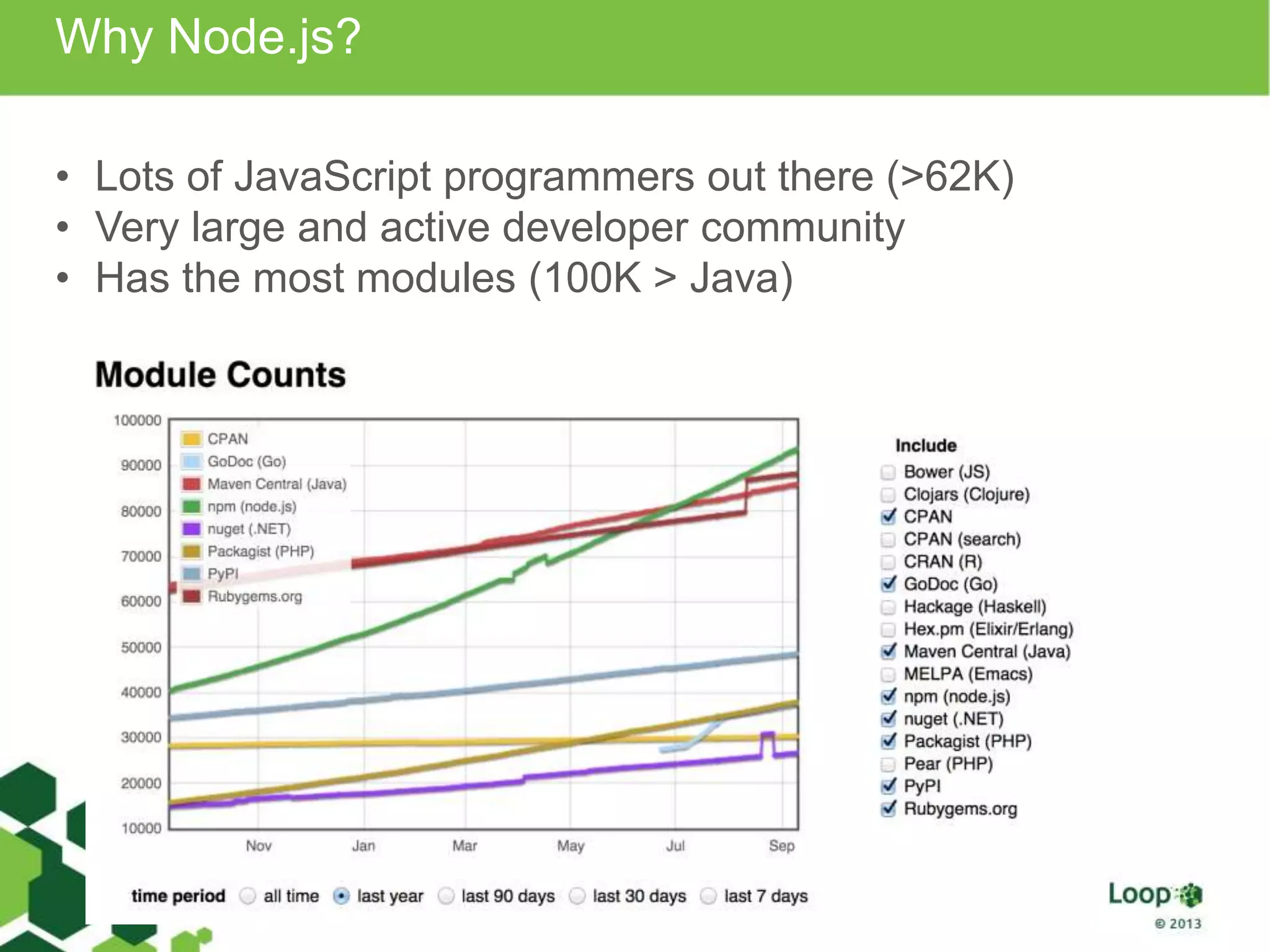 Why Node.js?

• Lots of JavaScript programmers out there (>62K)
• Very large and active developer community
• Has the most modules (100K > Java)

Module Counts

100000
90000
80000
70000
60000
50000
40000
30000
20000
10000

CPAN
GoDoc (Go)
Maven Central (Java)
npm (node.js)
nuget (.NET)
Packagist (PHP)
PyPI
Rubygems.org

Nov Jan Mar May Jul Sep

Include
Bower (JS)
Clojars (Clojure)
CPAN
CPAN (search)
CRAN (R)
GoDoc (Go)
Hackage (Haskell)
Hex.pm (Elixir/Erlang)
Maven Central (Java)
MELPA (Emacs)
npm (node.js)
nuget (.NET)
Packagist (PHP)
Pear (PHP)
PyPI
Rubygems.org

time period all time last year last 90 days last 30 days last 7 days

Loop
© 2013